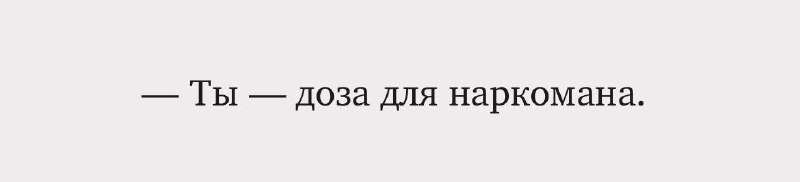 — Ты — доза для наркомана.